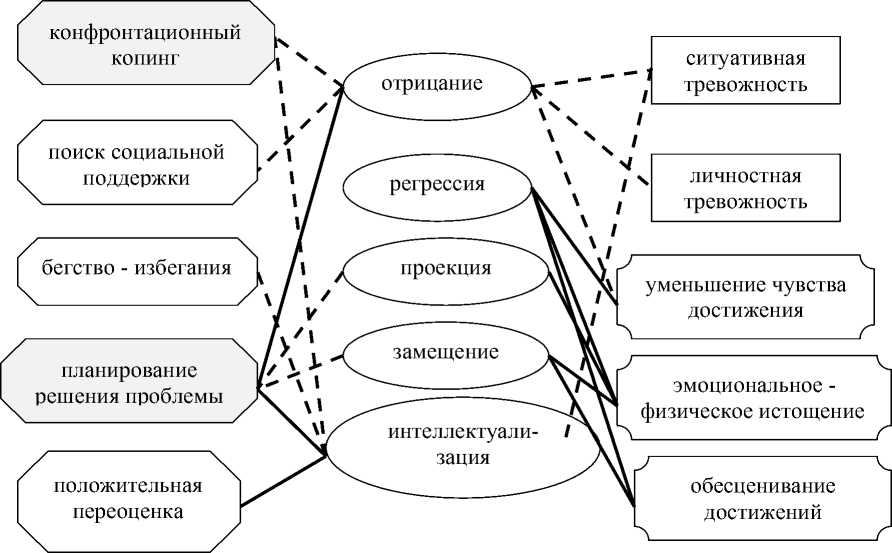 конфронтационный копинг

поиск социальной поддержки

бегство - избегания

планирование решения проблемы

положительная переоценка

отрицание

регрессия

проекция

замещение

интеллектуализация

ситуативная тревожность

личностная тревожность

уменьшение чувства достижения

эмоциональное - физическое истощение

обесценивание достижений